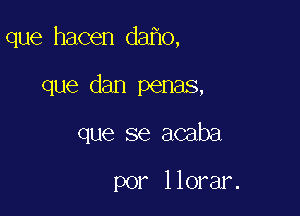 que hacen daño,

que dan penas,

que se acaba

por llorar.